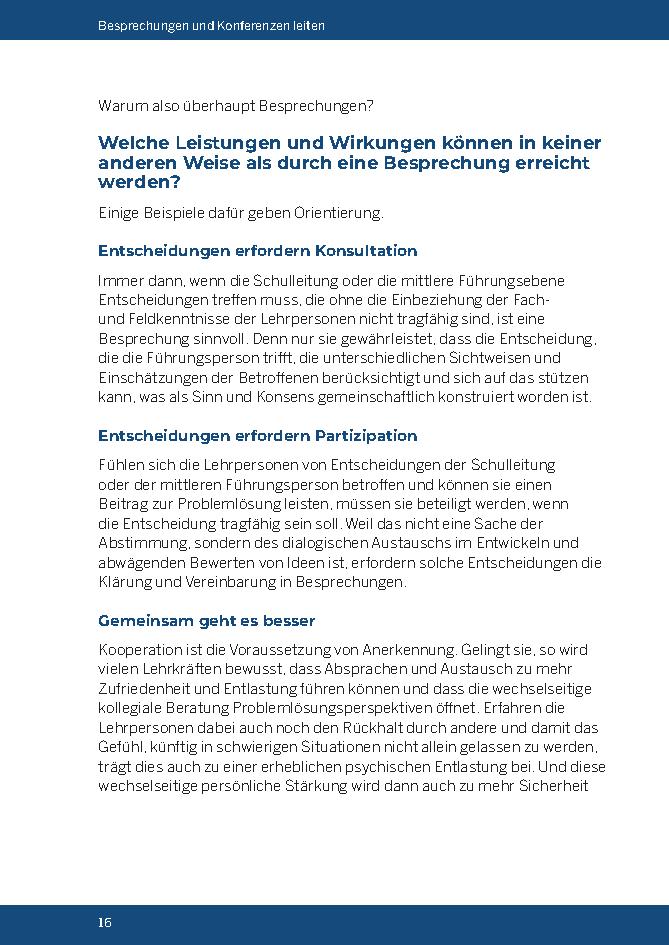 Besprechungen und Konferenzen leiten

Warum also überhaupt Besprechungen?

Welche Leistungen und Wirkungen können in keiner anderen Weise als durch eine Besprechung erreicht werden?

Einige Beispiele dafür geben Orientierung.

Entscheidungen erfordern Konsultation

Immer dann, wenn die Schulleitung oder die mittlere Führungsebene Entscheidungen treffen muss, die ohne die Einbeziehung der Fach- und Feldkenntnisse der Lehrpersonen nicht tragfähig sind, ist eine Besprechung sinnvoll. Denn nur sie gewährleistet, dass die Entscheidung, die die Führungsperson trifft, die unterschiedlichen Sichtweisen und Einschätzungen der Betroffenen berücksichtigt und sich auf das stützen kann, was als Sinn und Konsens gemeinschaftlich konstruiert worden ist.

Entscheidungen erfordern Partizipation

Fühlen sich die Lehrpersonen von Entscheidungen der Schulleitung oder der mittleren Führungsperson betroffen und können sie einen Beitrag zur Problemlösung leisten, müssen sie beteiligt werden, wenn die Entscheidung tragfähig sein soll. Weil das nicht eine Sache der Abstimmung, sondern des dialogischen Austauschs im Entwickeln und abwägenden Bewerten von Ideen ist, erfordern solche Entscheidungen die Klärung und Vereinbarung in Besprechungen.

Gemeinsam geht es besser

Kooperation ist die Voraussetzung von Anerkennung. Gelingt sie, so wird vielen Lehrkräften bewusst, dass Absprachen und Austausch zu mehr Zufriedenheit und Entlastung führen können und dass die wechselseitige kollegiale Beratung Problemlösungsperspektiven öffnet. Erfahren die Lehrpersonen dabei auch noch den Rückhalt durch andere und damit das Gefühl, künftig in schwierigen Situationen nicht allein gelassen zu werden, trägt dies auch zu einer erheblichen psychischen Entlastung bei. Und diese wechselseitige persönliche Stärkung wird dann auch zu mehr Sicherheit

16